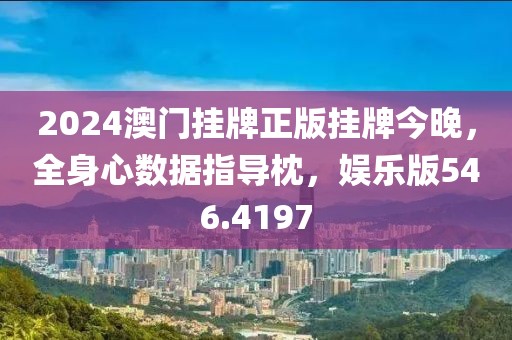 2024澳门挂牌正版挂牌今晚，全身心数据指导枕，娱乐版546.4197